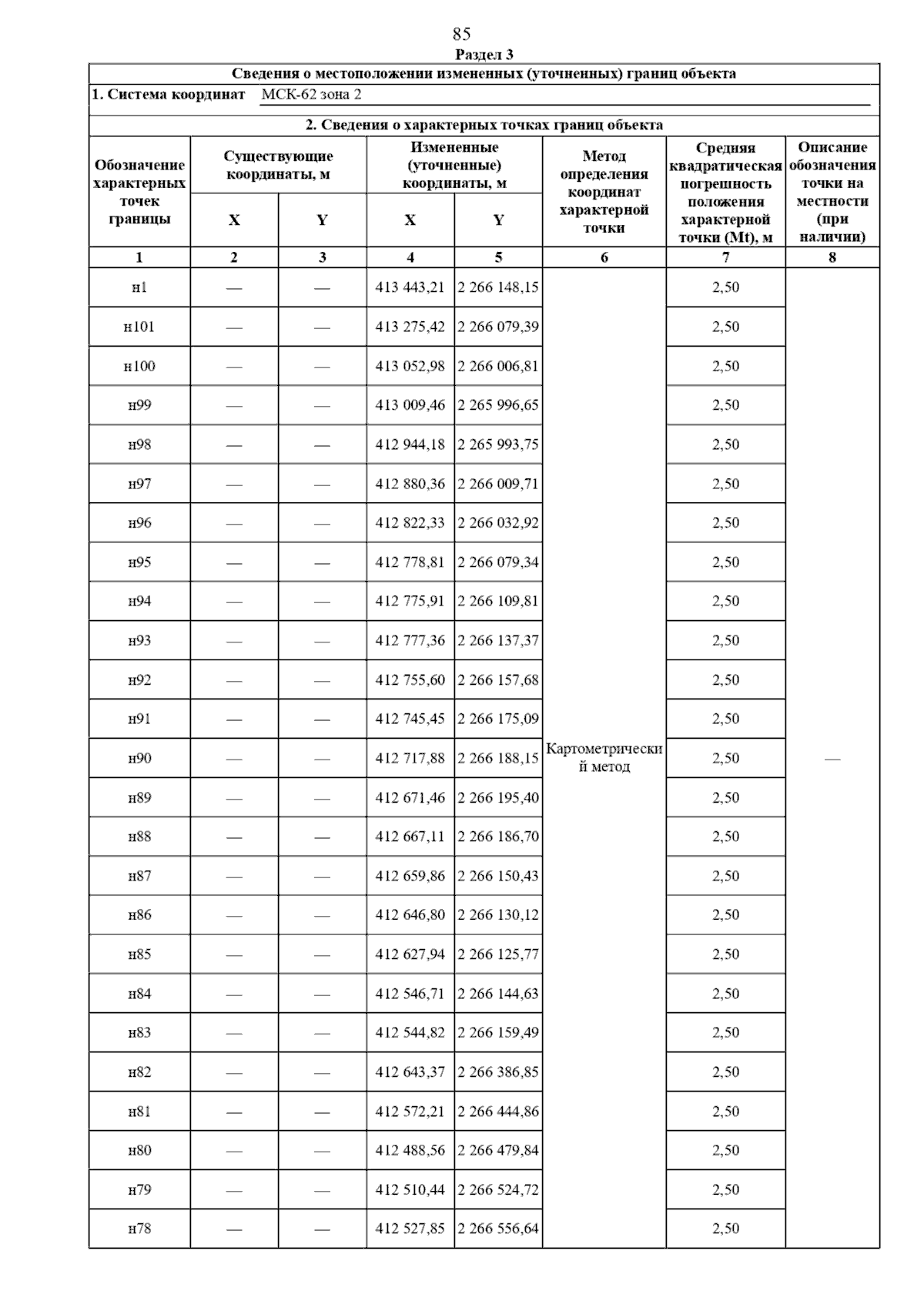 85

Раздел 3

Сведения о местоположении измененных (уточненных) границ объекта

1. Система координат МСК-62 зона 2

2. Сведения о характерных точках границ объекта

| Обозначение характерных точек границы | Существующие координаты, м X | Существующие координаты, м Y | Измененные (уточненные) координаты, м X | Измененные (уточненные) координаты, м Y | Метод определения координат характерной точки | Средняя квадратическая погрешность положения характерной точки (Mt), м | Описание обозначения точки на местности (при наличии) |
|---|---|---|---|---|---|---|---|
| 1 | 2 | 3 | 4 | 5 | 6 | 7 | 8 |
| н1 | — | — | 413 443,21 | 2 266 148,15 | Картометрический метод | 2,50 | — |
| н101 | — | — | 413 275,42 | 2 266 079,39 | | 2,50 | |
| н100 | — | — | 413 052,98 | 2 266 006,81 | | 2,50 | |
| н99 | — | — | 413 009,46 | 2 265 996,65 | | 2,50 | |
| н98 | — | — | 412 944,18 | 2 265 993,75 | | 2,50 | |
| н97 | — | — | 412 880,36 | 2 266 009,71 | | 2,50 | |
| н96 | — | — | 412 822,33 | 2 266 032,92 | | 2,50 | |
| н95 | — | — | 412 778,81 | 2 266 079,34 | | 2,50 | |
| н94 | — | — | 412 775,91 | 2 266 109,81 | | 2,50 | |
| н93 | — | — | 412 777,36 | 2 266 137,37 | | 2,50 | |
| н92 | — | — | 412 755,60 | 2 266 157,68 | | 2,50 | |
| н91 | — | — | 412 745,45 | 2 266 175,09 | | 2,50 | |
| н90 | — | — | 412 717,88 | 2 266 188,15 | | 2,50 | |
| н89 | — | — | 412 671,46 | 2 266 195,40 | | 2,50 | |
| н88 | — | — | 412 667,11 | 2 266 186,70 | | 2,50 | |
| н87 | — | — | 412 659,86 | 2 266 150,43 | | 2,50 | |
| н86 | — | — | 412 646,80 | 2 266 130,12 | | 2,50 | |
| н85 | — | — | 412 627,94 | 2 266 125,77 | | 2,50 | |
| н84 | — | — | 412 546,71 | 2 266 144,63 | | 2,50 | |
| н83 | — | — | 412 544,82 | 2 266 159,49 | | 2,50 | |
| н82 | — | — | 412 643,37 | 2 266 386,85 | | 2,50 | |
| н81 | — | — | 412 572,21 | 2 266 444,86 | | 2,50 | |
| н80 | — | — | 412 488,56 | 2 266 479,84 | | 2,50 | |
| н79 | — | — | 412 510,44 | 2 266 524,72 | | 2,50 | |
| н78 | — | — | 412 527,85 | 2 266 556,64 | | 2,50 | |